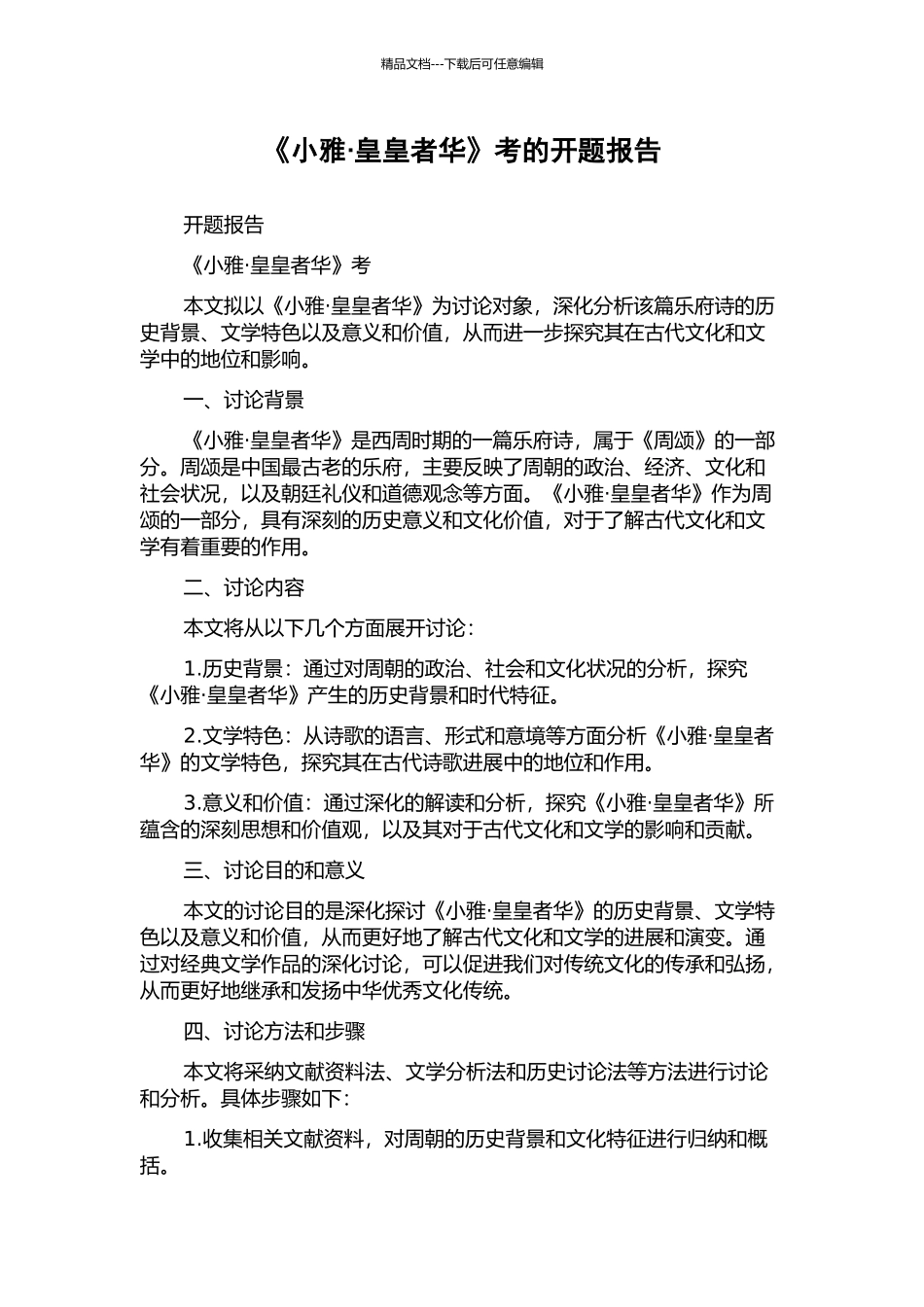 精品文档---下载后可任意编辑

《小雅·皇皇者华》考的开题报告

开题报告

《小雅·皇皇者华》考

本文拟以《小雅·皇皇者华》为讨论对象，深化分析该篇乐府诗的历史背景、文学特色以及意义和价值，从而进一步探究其在古代文化和文学中的地位和影响。

一、讨论背景

《小雅·皇皇者华》是西周时期的一篇乐府诗，属于《周颂》的一部分。周颂是中国最古老的乐府，主要反映了周朝的政治、经济、文化和社会状况，以及朝廷礼仪和道德观念等方面。《小雅·皇皇者华》作为周颂的一部分，具有深刻的历史意义和文化价值，对于了解古代文化和文学有着重要的作用。

二、讨论内容

本文将从以下几个方面展开讨论：

1.历史背景：通过对周朝的政治、社会和文化状况的分析，探究《小雅·皇皇者华》产生的历史背景和时代特征。

2.文学特色：从诗歌的语言、形式和意境等方面分析《小雅·皇皇者华》的文学特色，探究其在古代诗歌进展中的地位和作用。

3.意义和价值：通过深化的解读和分析，探究《小雅·皇皇者华》所蕴含的深刻思想和价值观，以及其对于古代文化和文学的影响和贡献。

三、讨论目的和意义

本文的讨论目的是深化探讨《小雅·皇皇者华》的历史背景、文学特色以及意义和价值，从而更好地了解古代文化和文学的进展和演变。通过对经典文学作品的深化讨论，可以促进我们对传统文化的传承和弘扬，从而更好地继承和发扬中华优秀文化传统。

四、讨论方法和步骤

本文将采纳文献资料法、文学分析法和历史讨论法等方法进行讨论和分析。具体步骤如下：

1.收集相关文献资料，对周朝的历史背景和文化特征进行归纳和概括。